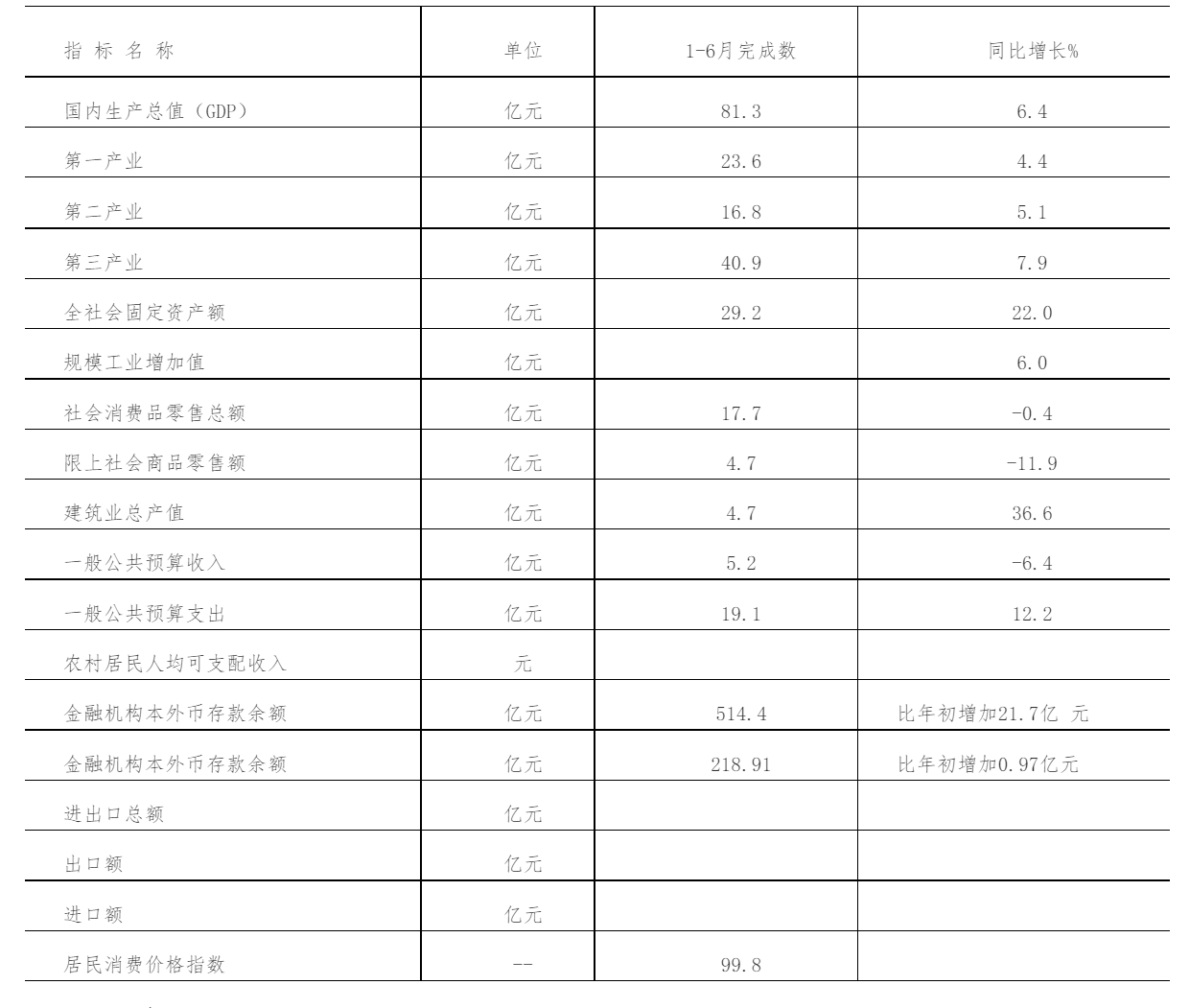 | 指 标 名 称 | 单位 | 1-6月完成数 | 同比增长% |
|---|---|---|---|
| 国内生产总值（GDP） | 亿元 | 81.3 | 6.4 |
| 第一产业 | 亿元 | 23.6 | 4.4 |
| 第二产业 | 亿元 | 16.8 | 5.1 |
| 第三产业 | 亿元 | 40.9 | 7.9 |
| 全社会固定资产额 | 亿元 | 29.2 | 22.0 |
| 规模工业增加值 | 亿元 | | 6.0 |
| 社会消费品零售总额 | 亿元 | 17.7 | -0.4 |
| 限上社会商品零售额 | 亿元 | 4.7 | -11.9 |
| 建筑业总产值 | 亿元 | 4.7 | 36.6 |
| 一般公共预算收入 | 亿元 | 5.2 | -6.4 |
| 一般公共预算支出 | 亿元 | 19.1 | 12.2 |
| 农村居民人均可支配收入 | 元 | | |
| 金融机构本外币存款余额 | 亿元 | 514.4 | 比年初增加21.7亿 元 |
| 金融机构本外币存款余额 | 亿元 | 218.91 | 比年初增加0.97亿元 |
| 进出口总额 | 亿元 | | |
| 出口额 | 亿元 | | |
| 进口额 | 亿元 | | |
| 居民消费价格指数 | -- | 99.8 | |